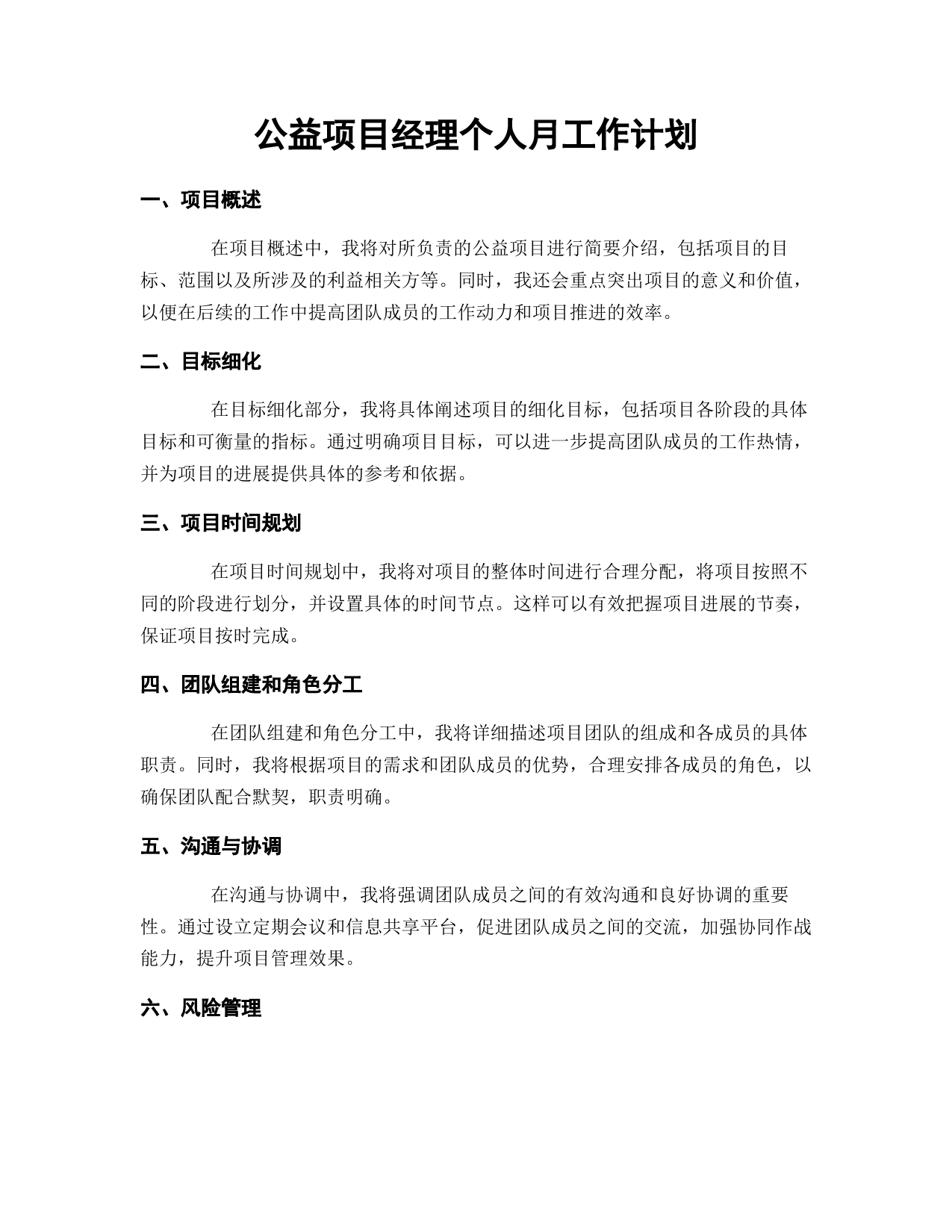 公益项目经理个人月工作计划

一、项目概述

在项目概述中，我将对所负责的公益项目进行简要介绍，包括项目的目标、范围以及所涉及的利益相关方等。同时，我还会重点突出项目的意义和价值，以便在后续的工作中提高团队成员的工作动力和项目推进的效率。

二、目标细化

在目标细化部分，我将具体阐述项目的细化目标，包括项目各阶段的具体目标和可衡量的指标。通过明确项目目标，可以进一步提高团队成员的工作热情，并为项目的进展提供具体的参考和依据。

三、项目时间规划

在项目时间规划中，我将对项目的整体时间进行合理分配，将项目按照不同的阶段进行划分，并设置具体的时间节点。这样可以有效把握项目进展的节奏，保证项目按时完成。

四、团队组建和角色分工

在团队组建和角色分工中，我将详细描述项目团队的组成和各成员的具体职责。同时，我将根据项目的需求和团队成员的优势，合理安排各成员的角色，以确保团队配合默契，职责明确。

五、沟通与协调

在沟通与协调中，我将强调团队成员之间的有效沟通和良好协调的重要性。通过设立定期会议和信息共享平台，促进团队成员之间的交流，加强协同作战能力，提升项目管理效果。

六、风险管理